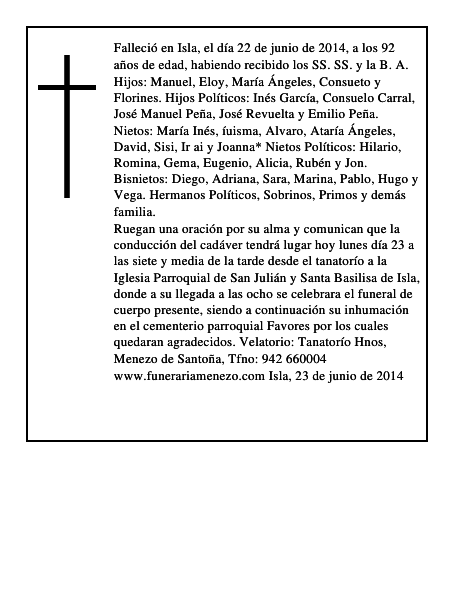 Falleció en Isla, el día 22 de junio de 2014, a los 92 años de edad, habiendo recibido los SS. SS. y la B. A. Hijos: Manuel, Eloy, María Ángeles, Consueto y Florines. Hijos Políticos: Inés García, Consuelo Carral, José Manuel Peña, José Revuelta y Emilio Peña. Nietos: María Inés, íuisma, Alvaro, Ataría Ángeles, David, Sisi, Ir ai y Joanna* Nietos Políticos: Hilario, Romina, Gema, Eugenio, Alicia, Rubén y Jon. Bisnietos: Diego, Adriana, Sara, Marina, Pablo, Hugo y Vega. Hermanos Políticos, Sobrinos, Primos y demás familia.
Ruegan una oración por su alma y comunican que la conducción del cadáver tendrá lugar hoy lunes día 23 a las siete y media de la tarde desde el tanatorío a la Iglesia Parroquial de San Julián y Santa Basilisa de Isla, donde a su llegada a las ocho se celebrara el funeral de cuerpo presente, siendo a continuación su inhumación en el cementerio parroquial Favores por los cuales quedaran agradecidos. Velatorio: Tanatorío Hnos, Menezo de Santoña, Tfno: 942 660004 www.funerariamenezo.com Isla, 23 de junio de 2014